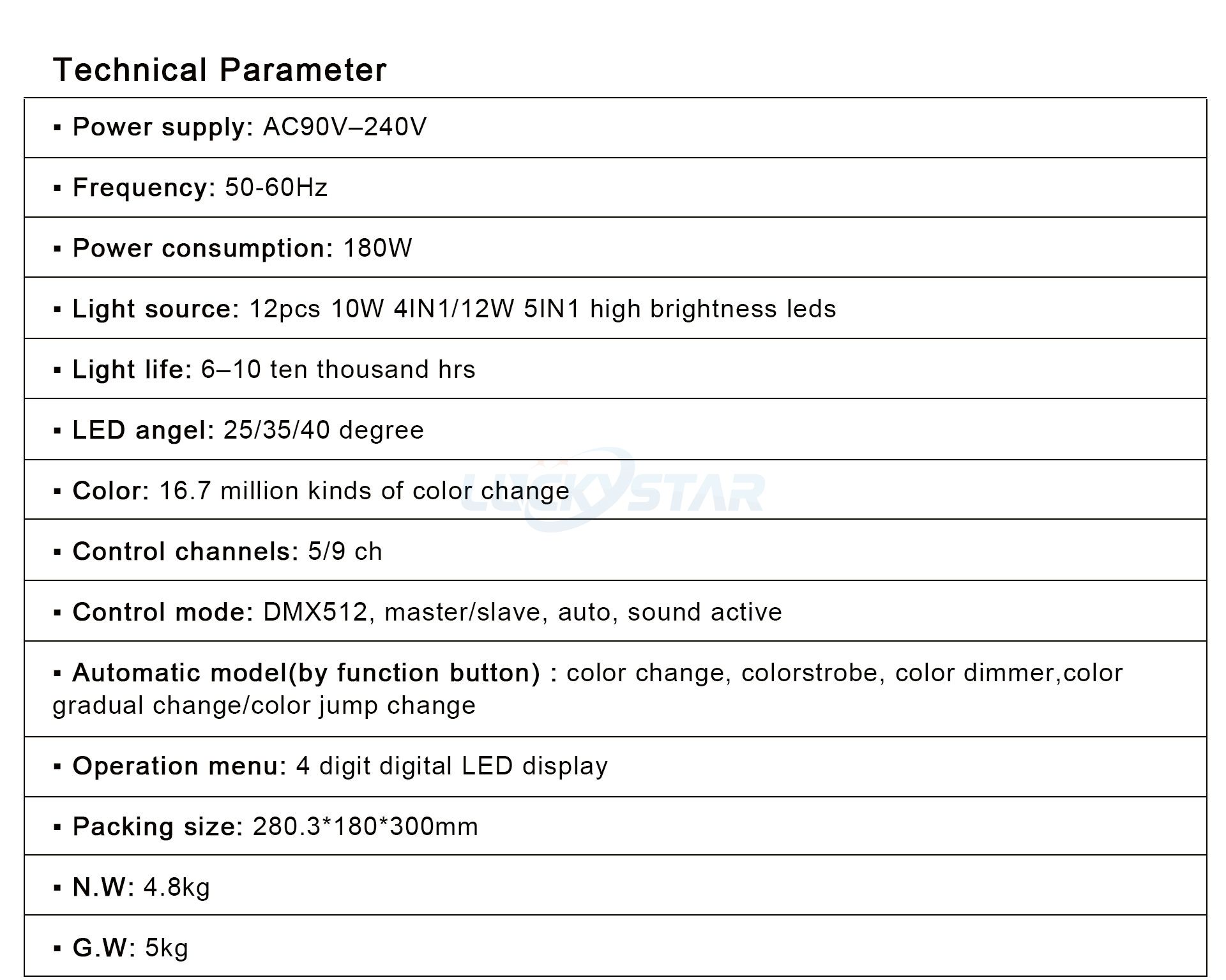 Technical Parameter

• Power supply: AC90V–240V

• Frequency: 50-60Hz

• Power consumption: 180W

• Light source: 12pcs 10W 4IN1/12W 5IN1 high brightness leds

• Light life: 6–10 ten thousand hrs

• LED angel: 25/35/40 degree

• Color: 16.7 million kinds of color change

• Control channels: 5/9 ch

• Control mode: DMX512, master/slave, auto, sound active

• Automatic model(by function button) : color change, colorstrobe, color dimmer,color gradual change/color jump change

• Operation menu: 4 digit digital LED display

• Packing size: 280.3*180*300mm

• N.W: 4.8kg

• G.W: 5kg

LUCKYSTAR